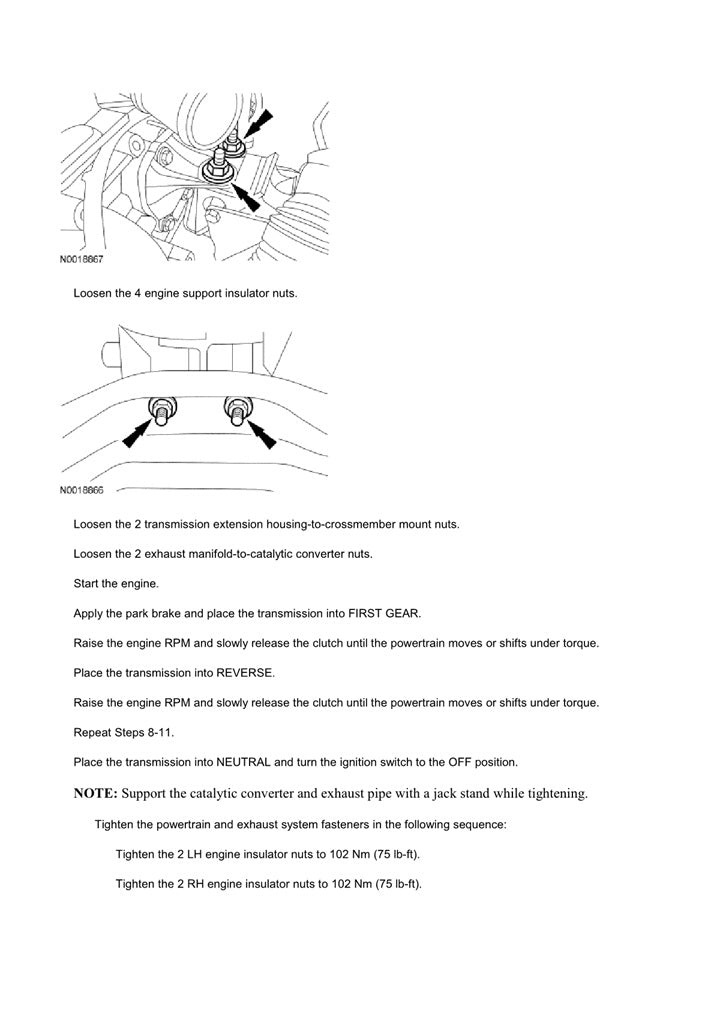 N0018667

Loosen the 4 engine support insulator nuts.

N0018666

Loosen the 2 transmission extension housing-to-crossmember mount nuts.

Loosen the 2 exhaust manifold-to-catalytic converter nuts.

Start the engine.

Apply the park brake and place the transmission into FIRST GEAR.

Raise the engine RPM and slowly release the clutch until the powertrain moves or shifts under torque.

Place the transmission into REVERSE.

Raise the engine RPM and slowly release the clutch until the powertrain moves or shifts under torque.

Repeat Steps 8-11.

Place the transmission into NEUTRAL and turn the ignition switch to the OFF position.

NOTE: Support the catalytic converter and exhaust pipe with a jack stand while tightening.

Tighten the powertrain and exhaust system fasteners in the following sequence:

Tighten the 2 LH engine insulator nuts to 102 Nm (75 lb-ft).

Tighten the 2 RH engine insulator nuts to 102 Nm (75 lb-ft).